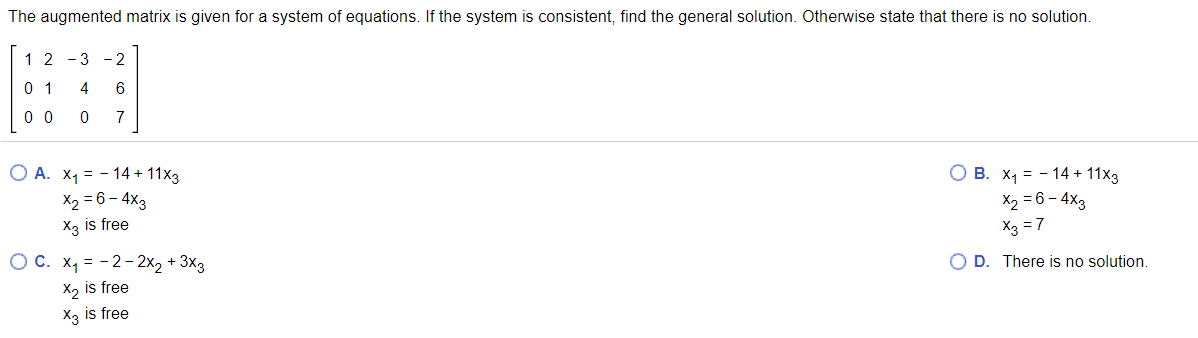 The augmented matrix is given for a system of equations. If the system is consistent, find the general solution. Otherwise state that there is no solution.

$\begin{bmatrix} 1 & 2 & -3 & -2 \\ 0 & 1 & 4 & 6 \\ 0 & 0 & 0 & 7 \end{bmatrix}$

A. $x_1 = -14 + 11x_3$
$x_2 = 6 - 4x_3$
$x_3$ is free

B. $x_1 = -14 + 11x_3$
$x_2 = 6 - 4x_3$
$x_3 = 7$

C. $x_1 = -2 - 2x_2 + 3x_3$
$x_2$ is free
$x_3$ is free

D. There is no solution.